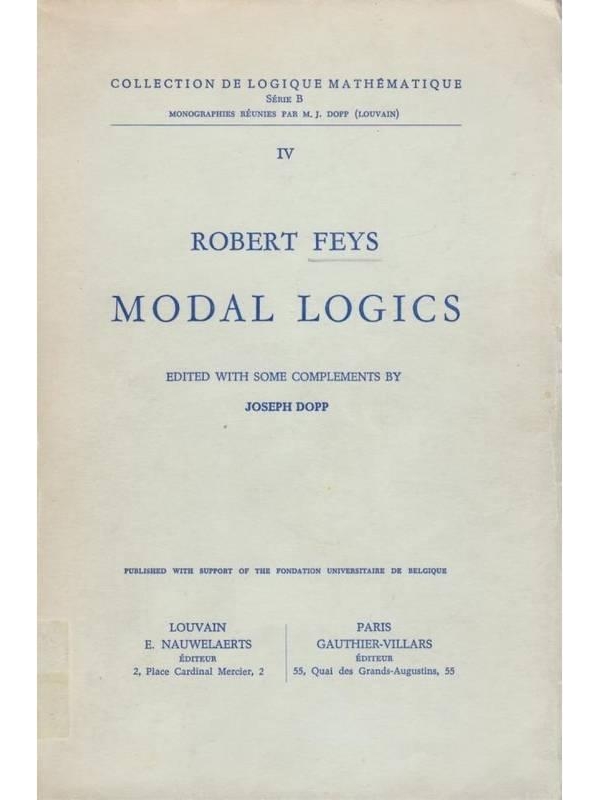 COLLECTION DE LOGIQUE MATHÉMATIQUE
SÉRIE B
MONOGRAPHIES RÉUNIES PAR M. J. DOPP (LOUVAIN)

IV

ROBERT FEYS

MODAL LOGICS

EDITED WITH SOME COMPLEMENTS BY

JOSEPH DOPP

PUBLISHED WITH SUPPORT OF THE FONDATION UNIVERSITAIRE DE BELGIQUE

LOUVAIN
E. NAUWELAERTS
ÉDITEUR
2, Place Cardinal Mercier, 2

PARIS
GAUTHIER-VILLARS
ÉDITEUR
55, Quai des Grands-Augustins, 55